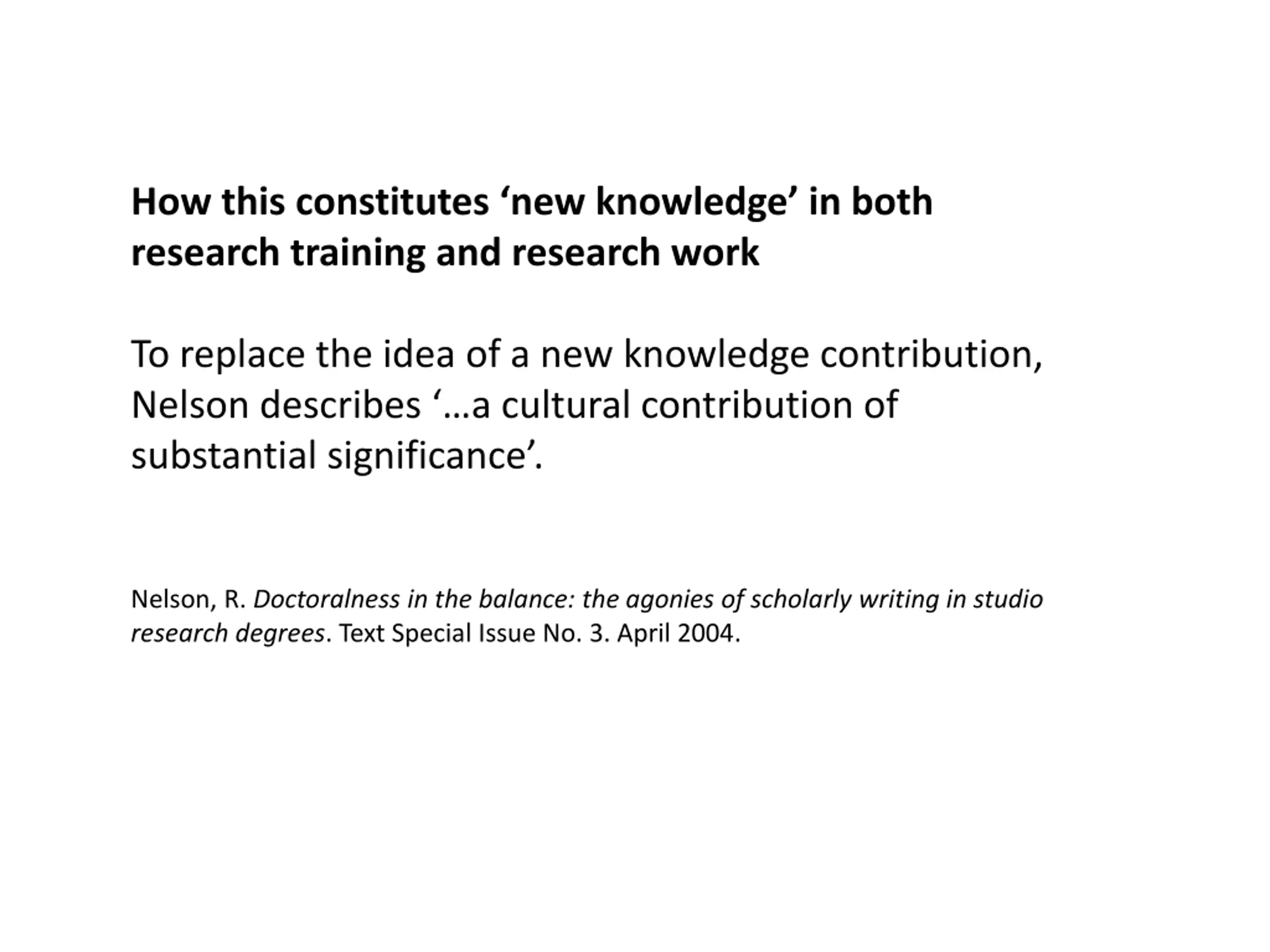 How this constitutes ‘new knowledge’ in both research training and research work

To replace the idea of a new knowledge contribution, Nelson describes ‘…a cultural contribution of substantial significance’.

Nelson, R. Doctoralness in the balance: the agonies of scholarly writing in studio research degrees. Text Special Issue No. 3. April 2004.